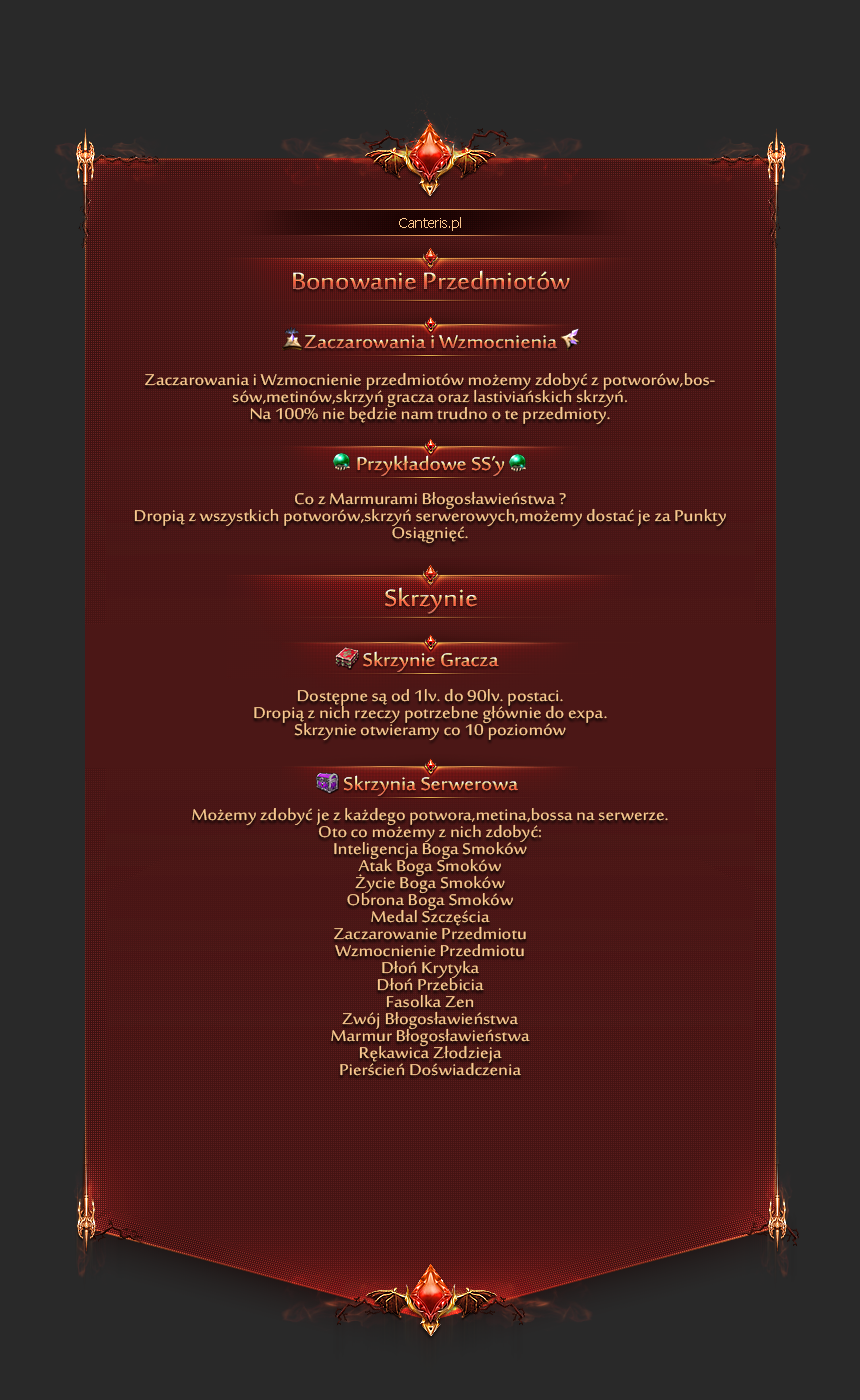 Canteris.pl

Bonowanie Przedmiotów

Zaczarowania i Wzmocnienia

Zaczarowania i Wzmocnienie przedmiotów możemy zdobyć z potworów,bossów,metinów,skrzyń gracza oraz lastiviańskich skrzyń.
Na 100% nie będzie nam trudno o te przedmioty.

Przykładowe SS'y

Co z Marmurami Błogosławieństwa ?
Dropią z wszystkich potworów,skrzyń serwerowych,możemy dostać je za Punkty Osiągnięć.

Skrzynie

Skrzynie Gracza

Dostępne są od 1lv. do 90lv. postaci.
Dropią z nich rzeczy potrzebne głównie do expa.
Skrzynie otwieramy co 10 poziomów

Skrzynia Serwerowa

Możemy zdobyć je z każdego potwora,metina,bossa na serwerze.
Oto co możemy z nich zdobyć:
Inteligencja Boga Smoków
Atak Boga Smoków
Życie Boga Smoków
Obrona Boga Smoków
Medal Szczęścia
Zaczarowanie Przedmiotu
Wzmocnienie Przedmiotu
Dłoń Krytyka
Dłoń Przebicia
Fasolka Zen
Zwój Błogosławieństwa
Marmur Błogosławieństwa
Rękawica Złodzieja
Pierścień Doświadczenia